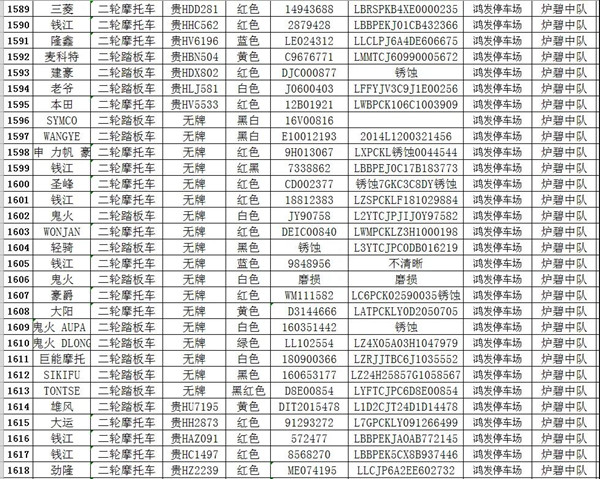 | 1589 | 三菱 | 二轮摩托车 | 贵HDD281 | 红色 | 14943688 | LBRSPKB4XE0000235 | 鸿发停车场 | 炉碧中队 |
|---|---|---|---|---|---|---|---|---|
| 1590 | 钱江 | 二轮摩托车 | 贵HHC562 | 红色 | 2879428 | LBBPEKJ01CB432366 | 鸿发停车场 | 炉碧中队 |
| 1591 | 隆鑫 | 二轮摩托车 | 贵HV6196 | 蓝色 | LE024312 | LLCLPJ6A4DE606675 | 鸿发停车场 | 炉碧中队 |
| 1592 | 麦科特 | 二轮踏板车 | 贵HBN504 | 黄色 | C9676771 | LMMTCJ60990005672 | 鸿发停车场 | 炉碧中队 |
| 1593 | 建豪 | 二轮踏板车 | 贵HDX802 | 红色 | DJC000877 | 锈蚀 | 鸿发停车场 | 炉碧中队 |
| 1594 | 老爷 | 二轮踏板车 | 贵HLJ581 | 白色 | J0600403 | LFFYJV3C9J1E00256 | 鸿发停车场 | 炉碧中队 |
| 1595 | 本田 | 二轮摩托车 | 贵HV5533 | 红色 | 12B01921 | LWBPCK106C1003909 | 鸿发停车场 | 炉碧中队 |
| 1596 | SYMCO | 二轮踏板车 | 无牌 | 黑白 | 16V00816 | | 鸿发停车场 | 炉碧中队 |
| 1597 | WANGYE | 二轮踏板车 | 无牌 | 黑白 | E10012193 | 2014L1200321456 | 鸿发停车场 | 炉碧中队 |
| 1598 | 申 力帆 豪 | 二轮摩托车 | 无牌 | 红色 | 9H013067 | LXPCKL锈蚀0044544 | 鸿发停车场 | 炉碧中队 |
| 1599 | 钱江 | 二轮摩托车 | 无牌 | 红黑 | 7338862 | LBBPEJ0C17B183773 | 鸿发停车场 | 炉碧中队 |
| 1600 | 圣峰 | 二轮摩托车 | 无牌 | 红色 | CD002377 | 锈蚀7GKC3C8DY锈蚀 | 鸿发停车场 | 炉碧中队 |
| 1601 | 钱江 | 二轮摩托车 | 无牌 | 红色 | 18812383 | LZSPCKLF181029884 | 鸿发停车场 | 炉碧中队 |
| 1602 | 鬼火 | 二轮踏板车 | 无牌 | 白色 | JY90758 | L2YTCJPJIJ0Y97582 | 鸿发停车场 | 炉碧中队 |
| 1603 | WONJAN | 二轮摩托车 | 无牌 | 红色 | DEIC00840 | LWMPCKLZ3H1000198 | 鸿发停车场 | 炉碧中队 |
| 1604 | 轻骑 | 二轮踏板车 | 无牌 | 黑色 | 锈蚀 | L3YTCJPC0DB016219 | 鸿发停车场 | 炉碧中队 |
| 1605 | 钱江 | 二轮摩托车 | 无牌 | 蓝色 | 9848956 | 不清晰 | 鸿发停车场 | 炉碧中队 |
| 1606 | 鬼火 | 二轮踏板车 | 无牌 | 白色 | 磨损 | 磨损 | 鸿发停车场 | 炉碧中队 |
| 1607 | 豪爵 | 二轮摩托车 | 无牌 | 红色 | WM111582 | LC6PCK02590035锈蚀 | 鸿发停车场 | 炉碧中队 |
| 1608 | 大阳 | 二轮摩托车 | 无牌 | 黄色 | D3144666 | LATPCKLY0D2050705 | 鸿发停车场 | 炉碧中队 |
| 1609 | 鬼火 AUPA | 二轮踏板车 | 无牌 | 白色 | 160351442 | 锈蚀 | 鸿发停车场 | 炉碧中队 |
| 1610 | 鬼火 DLONG | 二轮踏板车 | 无牌 | 绿色 | LL102554 | LZ4X05A03H1047979 | 鸿发停车场 | 炉碧中队 |
| 1611 | 巨能摩托 | 二轮踏板车 | 无牌 | 白色 | 180900366 | LZRJJTBC6J1035552 | 鸿发停车场 | 炉碧中队 |
| 1612 | SIKIFU | 二轮踏板车 | 无牌 | 黑色 | 160653177 | LZ24H25857G1058567 | 鸿发停车场 | 炉碧中队 |
| 1613 | TONTSE | 二轮踏板车 | 无牌 | 黑红色 | D8E00854 | LYFTCJPC6D8E00854 | 鸿发停车场 | 炉碧中队 |
| 1614 | 雄风 | 二轮踏板车 | 贵HU7195 | 黄色 | DIT2015478 | L1D2CJT24D1D14478 | 鸿发停车场 | 炉碧中队 |
| 1615 | 大运 | 二轮摩托车 | 贵HH2873 | 红色 | 91293272 | L7GPCKLY091266499 | 鸿发停车场 | 炉碧中队 |
| 1616 | 钱江 | 二轮摩托车 | 贵HAZ091 | 红色 | 572477 | LBBPEKJA0AB772145 | 鸿发停车场 | 炉碧中队 |
| 1617 | 钱江 | 二轮摩托车 | 贵HC1497 | 红色 | 8568270 | LBBPEK5CX8B937446 | 鸿发停车场 | 炉碧中队 |
| 1618 | 劲隆 | 二轮摩托车 | 贵HZ2239 | 红色 | ME074195 | LLCJP6A2EE602732 | 鸿发停车场 | 炉碧中队 |